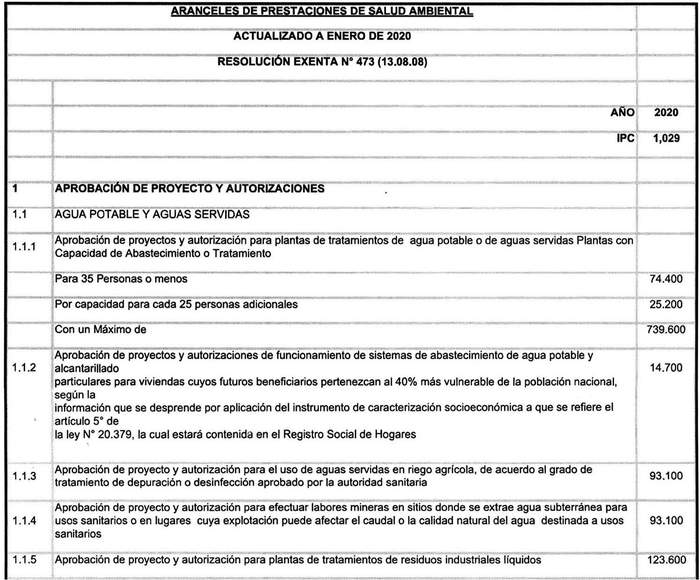 ARANCELES DE PRESTACIONES DE SALUD AMBIENTAL

ACTUALIZADO A ENERO DE 2020

RESOLUCIÓN EXENTA N° 473 (13.08.08)

| | | |
|---|---|---|
| | AÑO | 2020 |
| | IPC | 1,029 |
| 1 | APROBACIÓN DE PROYECTO Y AUTORIZACIONES | |
| 1.1 | AGUA POTABLE Y AGUAS SERVIDAS | |
| 1.1.1 | Aprobación de proyectos y autorización para plantas de tratamientos de agua potable o de aguas servidas Plantas con Capacidad de Abastecimiento o Tratamiento | |
| | Para 35 Personas o menos | 74.400 |
| | Por capacidad para cada 25 personas adicionales | 25.200 |
| | Con un Máximo de | 739.600 |
| 1.1.2 | Aprobación de proyectos y autorizaciones de funcionamiento de sistemas de abastecimiento de agua potable y alcantarillado particulares para viviendas cuyos futuros beneficiarios pertenezcan al 40% más vulnerable de la población nacional, según la información que se desprende por aplicación del instrumento de caracterización socioeconómica a que se refiere el artículo 5° de la ley N° 20.379, la cual estará contenida en el Registro Social de Hogares | 14.700 |
| 1.1.3 | Aprobación de proyecto y autorización para el uso de aguas servidas en riego agrícola, de acuerdo al grado de tratamiento de depuración o desinfección aprobado por la autoridad sanitaria | 93.100 |
| 1.1.4 | Aprobación de proyecto y autorización para efectuar labores mineras en sitios donde se extrae agua subterránea para usos sanitarios o en lugares cuya explotación puede afectar el caudal o la calidad natural del agua destinada a usos sanitarios | 93.100 |
| 1.1.5 | Aprobación de proyecto y autorización para plantas de tratamientos de residuos industriales líquidos | 123.600 |